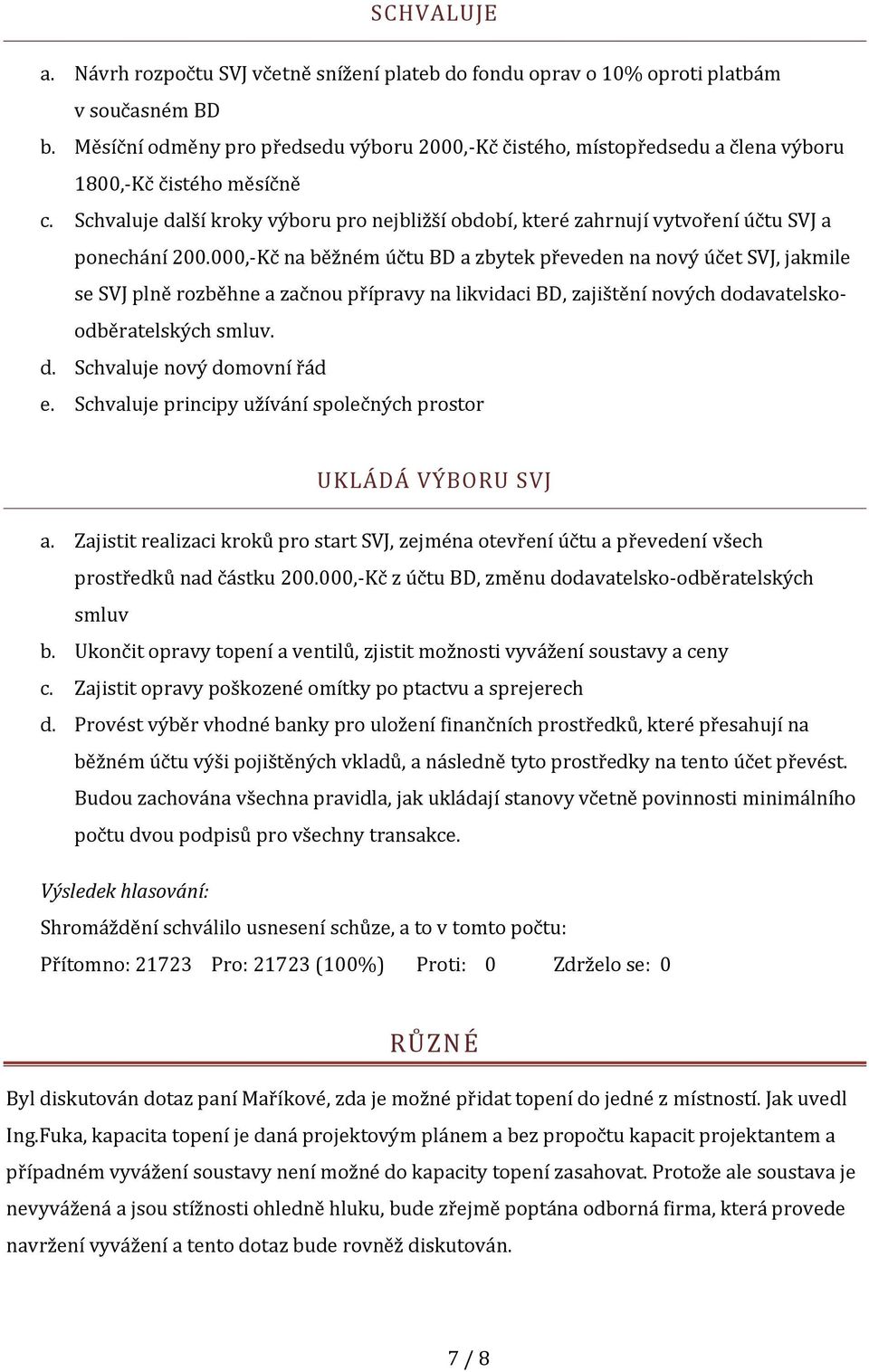 SCHVALUJE

a. Návrh rozpočtu SVJ včetně snížení plateb do fondu oprav o 10% oproti platbám v současném BD
b. Měsíční odměny pro předsedu výboru 2000,-Kč čistého, místopředsedu a člena výboru 1800,-Kč čistého měsíčně
c. Schvaluje další kroky výboru pro nejbližší období, které zahrnují vytvoření účtu SVJ a ponechání 200.000,-Kč na běžném účtu BD a zbytek převeden na nový účet SVJ, jakmile se SVJ plně rozběhne a začnou přípravy na likvidaci BD, zajištění nových dodavatelsko-odběratelských smluv.
d. Schvaluje nový domovní řád
e. Schvaluje principy užívání společných prostor

UKLÁDÁ VÝBORU SVJ

a. Zajistit realizaci kroků pro start SVJ, zejména otevření účtu a převedení všech prostředků nad částku 200.000,-Kč z účtu BD, změnu dodavatelsko-odběratelských smluv
b. Ukončit opravy topení a ventilů, zjistit možnosti vyvážení soustavy a ceny
c. Zajistit opravy poškozené omítky po ptactvu a sprejerech
d. Provést výběr vhodné banky pro uložení finančních prostředků, které přesahují na běžném účtu výši pojištěných vkladů, a následně tyto prostředky na tento účet převést. Budou zachována všechna pravidla, jak ukládají stanovy včetně povinnosti minimálního počtu dvou podpisů pro všechny transakce.

Výsledek hlasování:
Shromáždění schválilo usnesení schůze, a to v tomto počtu:
Přítomno: 21723 Pro: 21723 (100%) Proti: 0 Zdrželo se: 0

RŮZNÉ

Byl diskutován dotaz paní Maříkové, zda je možné přidat topení do jedné z místností. Jak uvedl Ing.Fuka, kapacita topení je daná projektovým plánem a bez propočtu kapacit projektantem a případném vyvážení soustavy není možné do kapacity topení zasahovat. Protože ale soustava je nevyvážená a jsou stížnosti ohledně hluku, bude zřejmě poptána odborná firma, která provede navržení vyvážení a tento dotaz bude rovněž diskutován.

7 / 8